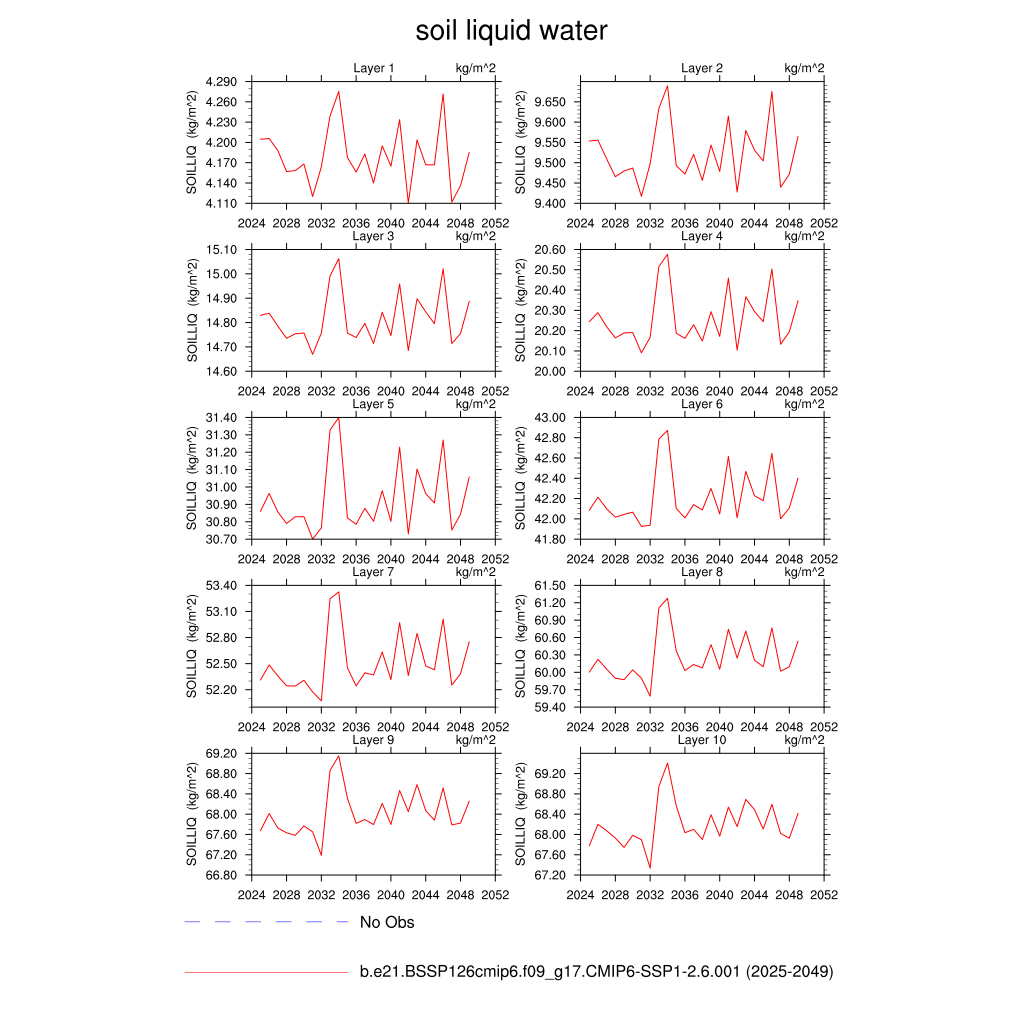 soil liquid water

Layer 1 kg/m^2
SOILLIQ (kg/m^2)
4.290
4.260
4.230
4.200
4.170
4.140
4.110
2024 2028 2032 2036 2040 2044 2048 2052

Layer 2 kg/m^2
SOILLIQ (kg/m^2)
9.650
9.600
9.550
9.500
9.450
9.400
2024 2028 2032 2036 2040 2044 2048 2052

Layer 3 kg/m^2
SOILLIQ (kg/m^2)
15.10
15.00
14.90
14.80
14.70
14.60
2024 2028 2032 2036 2040 2044 2048 2052

Layer 4 kg/m^2
SOILLIQ (kg/m^2)
20.60
20.50
20.40
20.30
20.20
20.10
20.00
2024 2028 2032 2036 2040 2044 2048 2052

Layer 5 kg/m^2
SOILLIQ (kg/m^2)
31.40
31.30
31.20
31.10
31.00
30.90
30.80
30.70
2024 2028 2032 2036 2040 2044 2048 2052

Layer 6 kg/m^2
SOILLIQ (kg/m^2)
43.00
42.80
42.60
42.40
42.20
42.00
41.80
2024 2028 2032 2036 2040 2044 2048 2052

Layer 7 kg/m^2
SOILLIQ (kg/m^2)
53.40
53.10
52.80
52.50
52.20
2024 2028 2032 2036 2040 2044 2048 2052

Layer 8 kg/m^2
SOILLIQ (kg/m^2)
61.50
61.20
60.90
60.60
60.30
60.00
59.70
59.40
2024 2028 2032 2036 2040 2044 2048 2052

Layer 9 kg/m^2
SOILLIQ (kg/m^2)
69.20
68.80
68.40
68.00
67.60
67.20
66.80
2024 2028 2032 2036 2040 2044 2048 2052

Layer 10 kg/m^2
SOILLIQ (kg/m^2)
69.20
68.80
68.40
68.00
67.60
67.20
2024 2028 2032 2036 2040 2044 2048 2052

No Obs

b.e21.BSSP126cmip6.f09_g17.CMIP6-SSP1-2.6.001 (2025-2049)